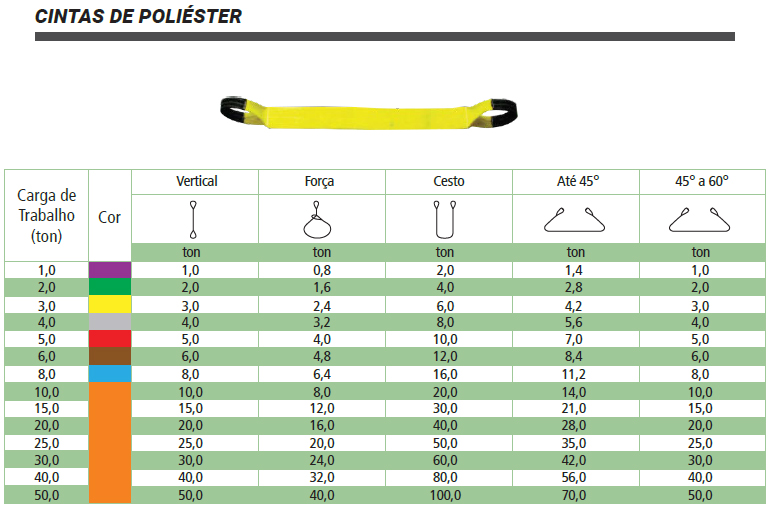 CINTAS DE POLIÉSTER

| Carga de Trabalho (ton) | Cor | Vertical | Força | Cesto | Até 45° | 45° a 60° |
|---|---|---|---|---|---|---|
| | | ton | ton | ton | ton | ton |
| 1,0 | | 1,0 | 0,8 | 2,0 | 1,4 | 1,0 |
| 2,0 | | 2,0 | 1,6 | 4,0 | 2,8 | 2,0 |
| 3,0 | | 3,0 | 2,4 | 6,0 | 4,2 | 3,0 |
| 4,0 | | 4,0 | 3,2 | 8,0 | 5,6 | 4,0 |
| 5,0 | | 5,0 | 4,0 | 10,0 | 7,0 | 5,0 |
| 6,0 | | 6,0 | 4,8 | 12,0 | 8,4 | 6,0 |
| 8,0 | | 8,0 | 6,4 | 16,0 | 11,2 | 8,0 |
| 10,0 | | 10,0 | 8,0 | 20,0 | 14,0 | 10,0 |
| 15,0 | | 15,0 | 12,0 | 30,0 | 21,0 | 15,0 |
| 20,0 | | 20,0 | 16,0 | 40,0 | 28,0 | 20,0 |
| 25,0 | | 25,0 | 20,0 | 50,0 | 35,0 | 25,0 |
| 30,0 | | 30,0 | 24,0 | 60,0 | 42,0 | 30,0 |
| 40,0 | | 40,0 | 32,0 | 80,0 | 56,0 | 40,0 |
| 50,0 | | 50,0 | 40,0 | 100,0 | 70,0 | 50,0 |